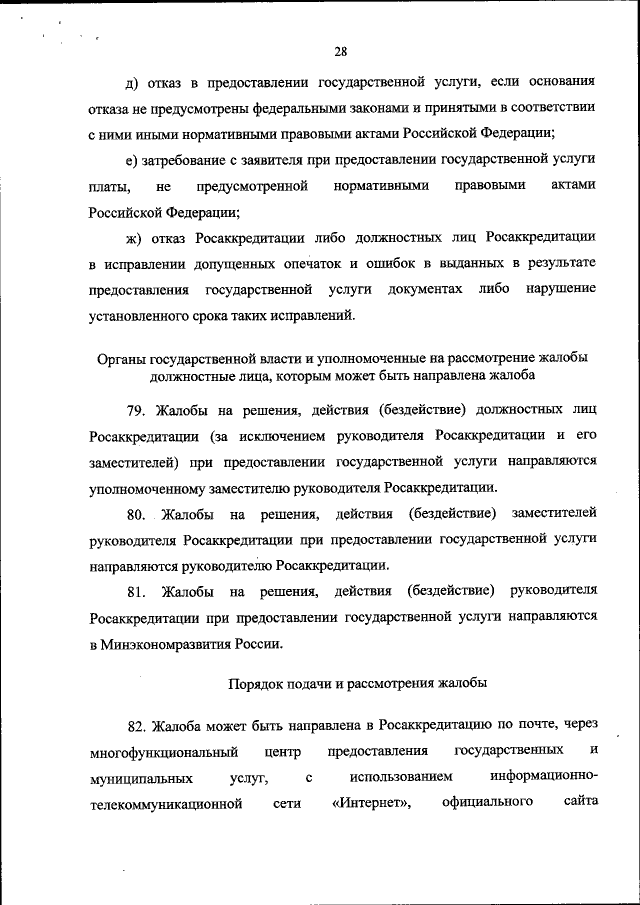 28

д) отказ в предоставлении государственной услуги, если основания отказа не предусмотрены федеральными законами и принятыми в соответствии с ними иными нормативными правовыми актами Российской Федерации;

е) затребование с заявителя при предоставлении государственной услуги платы, не предусмотренной нормативными правовыми актами Российской Федерации;

ж) отказ Росаккредитации либо должностных лиц Росаккредитации в исправлении допущенных опечаток и ошибок в выданных в результате предоставления государственной услуги документах либо нарушение установленного срока таких исправлений.

Органы государственной власти и уполномоченные на рассмотрение жалобы должностные лица, которым может быть направлена жалоба

79. Жалобы на решения, действия (бездействие) должностных лиц Росаккредитации (за исключением руководителя Росаккредитации и его заместителей) при предоставлении государственной услуги направляются уполномоченному заместителю руководителя Росаккредитации.

80. Жалобы на решения, действия (бездействие) заместителей руководителя Росаккредитации при предоставлении государственной услуги направляются руководителю Росаккредитации.

81. Жалобы на решения, действия (бездействие) руководителя Росаккредитации при предоставлении государственной услуги направляются в Минэкономразвития России.

Порядок подачи и рассмотрения жалобы

82. Жалоба может быть направлена в Росаккредитацию по почте, через многофункциональный центр предоставления государственных и муниципальных услуг, с использованием информационно-телекоммуникационной сети «Интернет», официального сайта